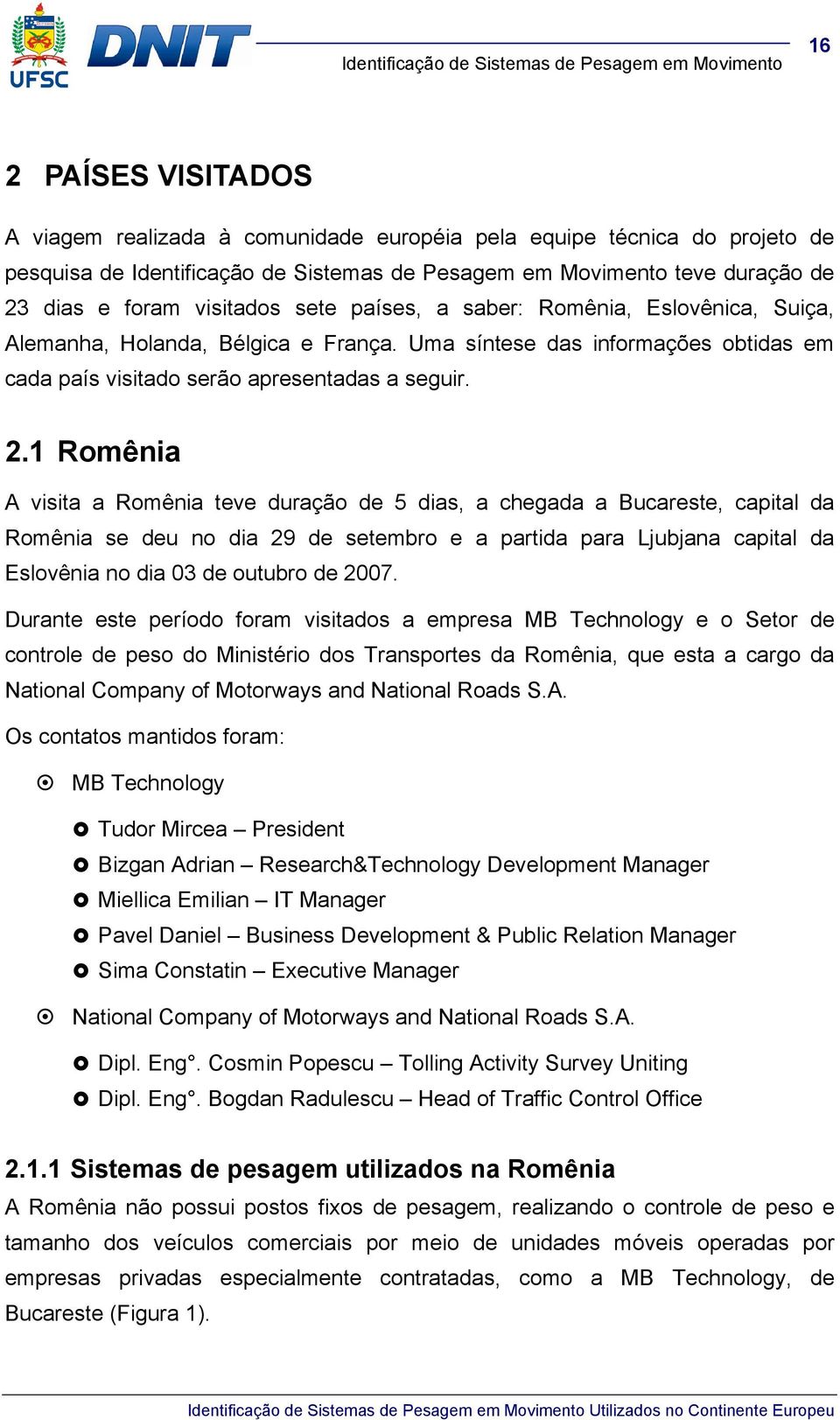 UFSC DNIT

16

Identificação de Sistemas de Pesagem em Movimento

2 PAÍSES VISITADOS

A viagem realizada à comunidade européia pela equipe técnica do projeto de pesquisa de Identificação de Sistemas de Pesagem em Movimento teve duração de 23 dias e foram visitados sete países, a saber: Romênia, Eslovênica, Suiça, Alemanha, Holanda, Bélgica e França. Uma síntese das informações obtidas em cada país visitado serão apresentadas a seguir.

2.1 Romênia

A visita a Romênia teve duração de 5 dias, a chegada a Bucareste, capital da Romênia se deu no dia 29 de setembro e a partida para Ljubjana capital da Eslovênia no dia 03 de outubro de 2007.

Durante este período foram visitados a empresa MB Technology e o Setor de controle de peso do Ministério dos Transportes da Romênia, que esta a cargo da National Company of Motorways and National Roads S.A.

Os contatos mantidos foram:

MB Technology

Tudor Mircea – President

Bizgan Adrian – Research&Technology Development Manager

Miellica Emilian – IT Manager

Pavel Daniel – Business Development & Public Relation Manager

Sima Constatin – Executive Manager

National Company of Motorways and National Roads S.A.

Dipl. Eng°. Cosmin Popescu – Tolling Activity Survey Uniting

Dipl. Eng°. Bogdan Radulescu – Head of Traffic Control Office

2.1.1 Sistemas de pesagem utilizados na Romênia

A Romênia não possui postos fixos de pesagem, realizando o controle de peso e tamanho dos veículos comerciais por meio de unidades móveis operadas por empresas privadas especialmente contratadas, como a MB Technology, de Bucareste (Figura 1).

Identificação de Sistemas de Pesagem em Movimento Utilizados no Continente Europeu